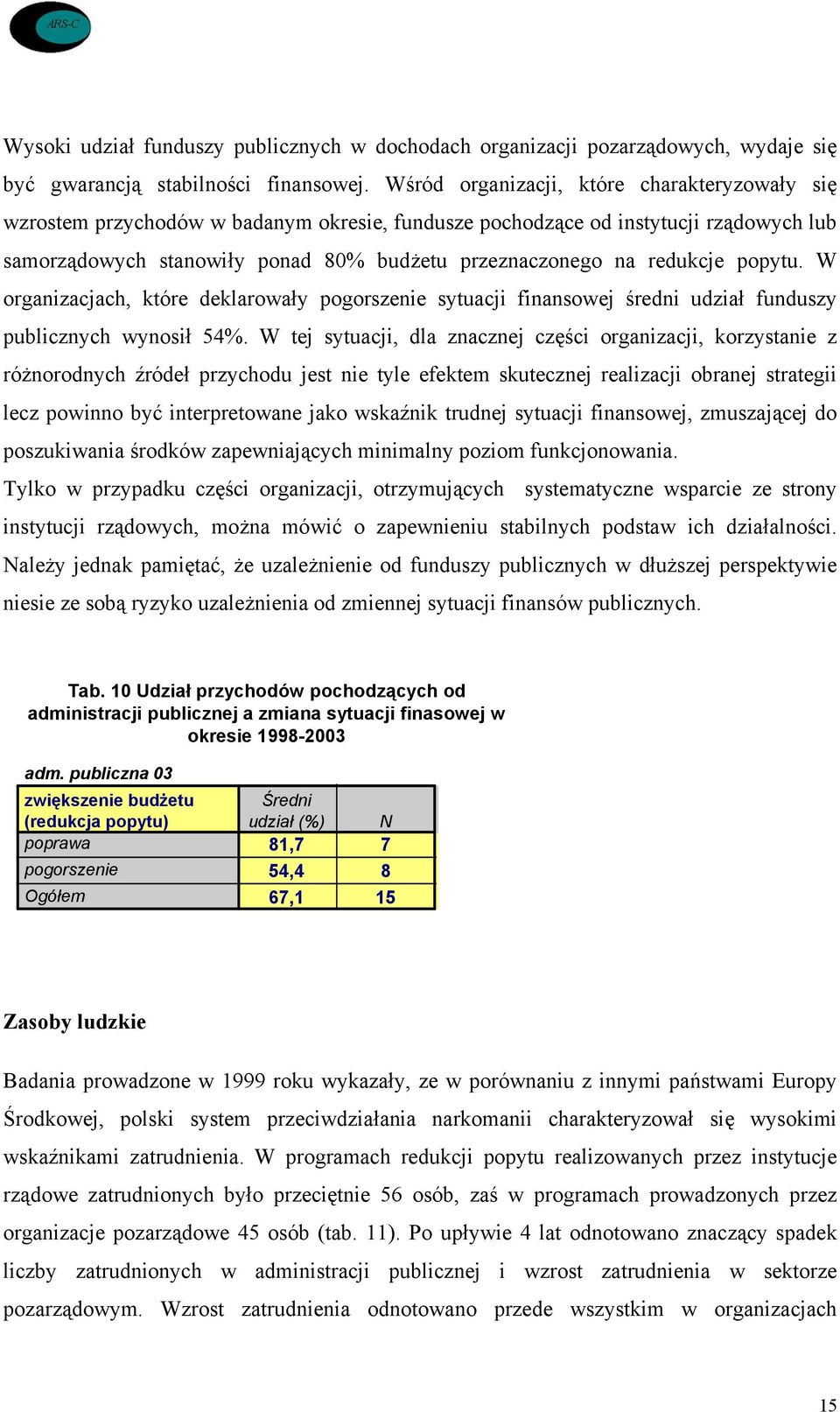 ARS-C

Wysoki udział funduszy publicznych w dochodach organizacji pozarządowych, wydaje się być gwarancją stabilności finansowej. Wśród organizacji, które charakteryzowały się wzrostem przychodów w badanym okresie, fundusze pochodzące od instytucji rządowych lub samorządowych stanowiły ponad 80% budżetu przeznaczonego na redukcje popytu. W organizacjach, które deklarowały pogorszenie sytuacji finansowej średni udział funduszy publicznych wynosił 54%. W tej sytuacji, dla znacznej części organizacji, korzystanie z różnorodnych źródeł przychodu jest nie tyle efektem skutecznej realizacji obranej strategii lecz powinno być interpretowane jako wskaźnik trudnej sytuacji finansowej, zmuszającej do poszukiwania środków zapewniających minimalny poziom funkcjonowania.
Tylko w przypadku części organizacji, otrzymujących systematyczne wsparcie ze strony instytucji rządowych, można mówić o zapewnieniu stabilnych podstaw ich działalności. Należy jednak pamiętać, że uzależnienie od funduszy publicznych w dłuższej perspektywie niesie ze sobą ryzyko uzależnienia od zmiennej sytuacji finansów publicznych.

Tab. 10 Udział przychodów pochodzących od administracji publicznej a zmiana sytuacji finasowej w okresie 1998-2003

adm. publiczna 03

| zwiększenie budżetu (redukcja popytu) | Średni udział (%) | N |
|---|---|---|
| poprawa | 81,7 | 7 |
| pogorszenie | 54,4 | 8 |
| Ogółem | 67,1 | 15 |

Zasoby ludzkie

Badania prowadzone w 1999 roku wykazały, ze w porównaniu z innymi państwami Europy Środkowej, polski system przeciwdziałania narkomanii charakteryzował się wysokimi wskaźnikami zatrudnienia. W programach redukcji popytu realizowanych przez instytucje rządowe zatrudnionych było przeciętnie 56 osób, zaś w programach prowadzonych przez organizacje pozarządowe 45 osób (tab. 11). Po upływie 4 lat odnotowano znaczący spadek liczby zatrudnionych w administracji publicznej i wzrost zatrudnienia w sektorze pozarządowym. Wzrost zatrudnienia odnotowano przede wszystkim w organizacjach

15